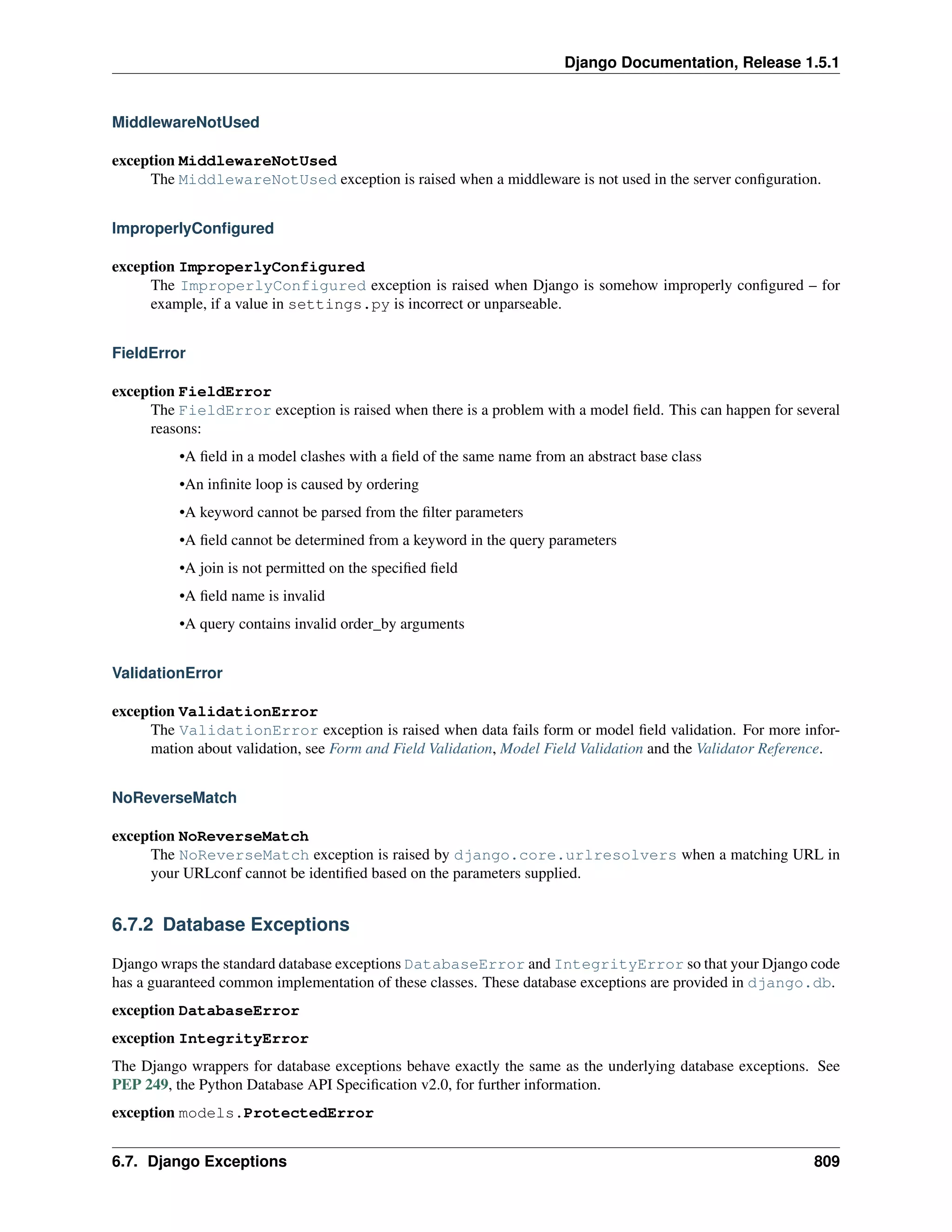 Django Documentation, Release 1.5.1

MiddlewareNotUsed

exception MiddlewareNotUsed
The MiddlewareNotUsed exception is raised when a middleware is not used in the server configuration.

ImproperlyConfigured

exception ImproperlyConfigured
The ImproperlyConfigured exception is raised when Django is somehow improperly configured – for example, if a value in settings.py is incorrect or unparseable.

FieldError

exception FieldError
The FieldError exception is raised when there is a problem with a model field. This can happen for several reasons:

•A field in a model clashes with a field of the same name from an abstract base class

•An infinite loop is caused by ordering

•A keyword cannot be parsed from the filter parameters

•A field cannot be determined from a keyword in the query parameters

•A join is not permitted on the specified field

•A field name is invalid

•A query contains invalid order_by arguments

ValidationError

exception ValidationError
The ValidationError exception is raised when data fails form or model field validation. For more information about validation, see Form and Field Validation, Model Field Validation and the Validator Reference.

NoReverseMatch

exception NoReverseMatch
The NoReverseMatch exception is raised by django.core.urlresolvers when a matching URL in your URLconf cannot be identified based on the parameters supplied.

6.7.2 Database Exceptions

Django wraps the standard database exceptions DatabaseError and IntegrityError so that your Django code has a guaranteed common implementation of these classes. These database exceptions are provided in django.db.

exception DatabaseError

exception IntegrityError

The Django wrappers for database exceptions behave exactly the same as the underlying database exceptions. See PEP 249, the Python Database API Specification v2.0, for further information.

exception models.ProtectedError

6.7. Django Exceptions 809